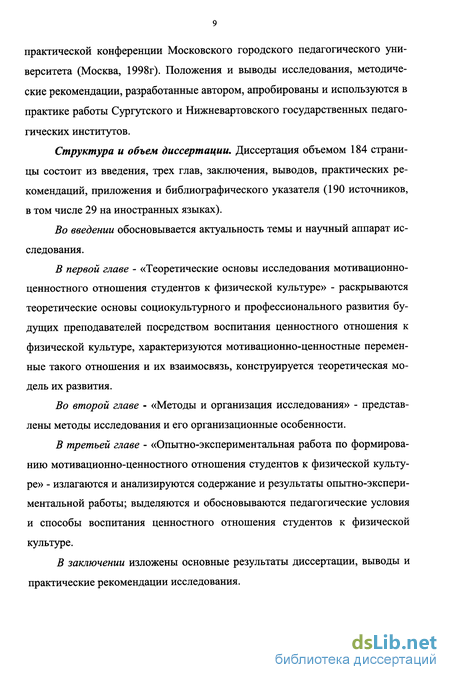 9

практической конференции Московского городского педагогического университета (Москва, 1998г). Положения и выводы исследования, методические рекомендации, разработанные автором, апробированы и используются в практике работы Сургутского и Нижневартовского государственных педагогических институтов.

Структура и объем диссертации. Диссертация объемом 184 страницы состоит из введения, трех глав, заключения, выводов, практических рекомендаций, приложения и библиографического указателя (190 источников, в том числе 29 на иностранных языках).

Во введении обосновывается актуальность темы и научный аппарат исследования.

В первой главе - «Теоретические основы исследования мотивационно-ценностного отношения студентов к физической культуре» - раскрываются теоретические основы социокультурного и профессионального развития будущих преподавателей посредством воспитания ценностного отношения к физической культуре, характеризуются мотивационно-ценностные переменные такого отношения и их взаимосвязь, конструируется теоретическая модель их развития.

Во второй главе - «Методы и организация исследования» - представлены методы исследования и его организационные особенности.

В третьей главе - «Опытно-экспериментальная работа по формированию мотивационно-ценностного отношения студентов к физической культуре» - излагаются и анализируются содержание и результаты опытно-экспериментальной работы; выделяются и обосновываются педагогические условия и способы воспитания ценностного отношения студентов к физической культуре.

В заключении изложены основные результаты диссертации, выводы и практические рекомендации исследования.

dsLib.net
библиотека диссертаций